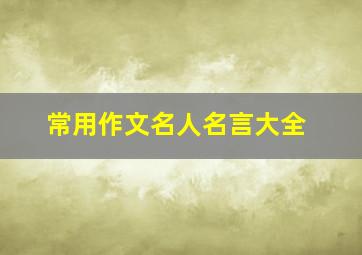 常用作文名人名言大全